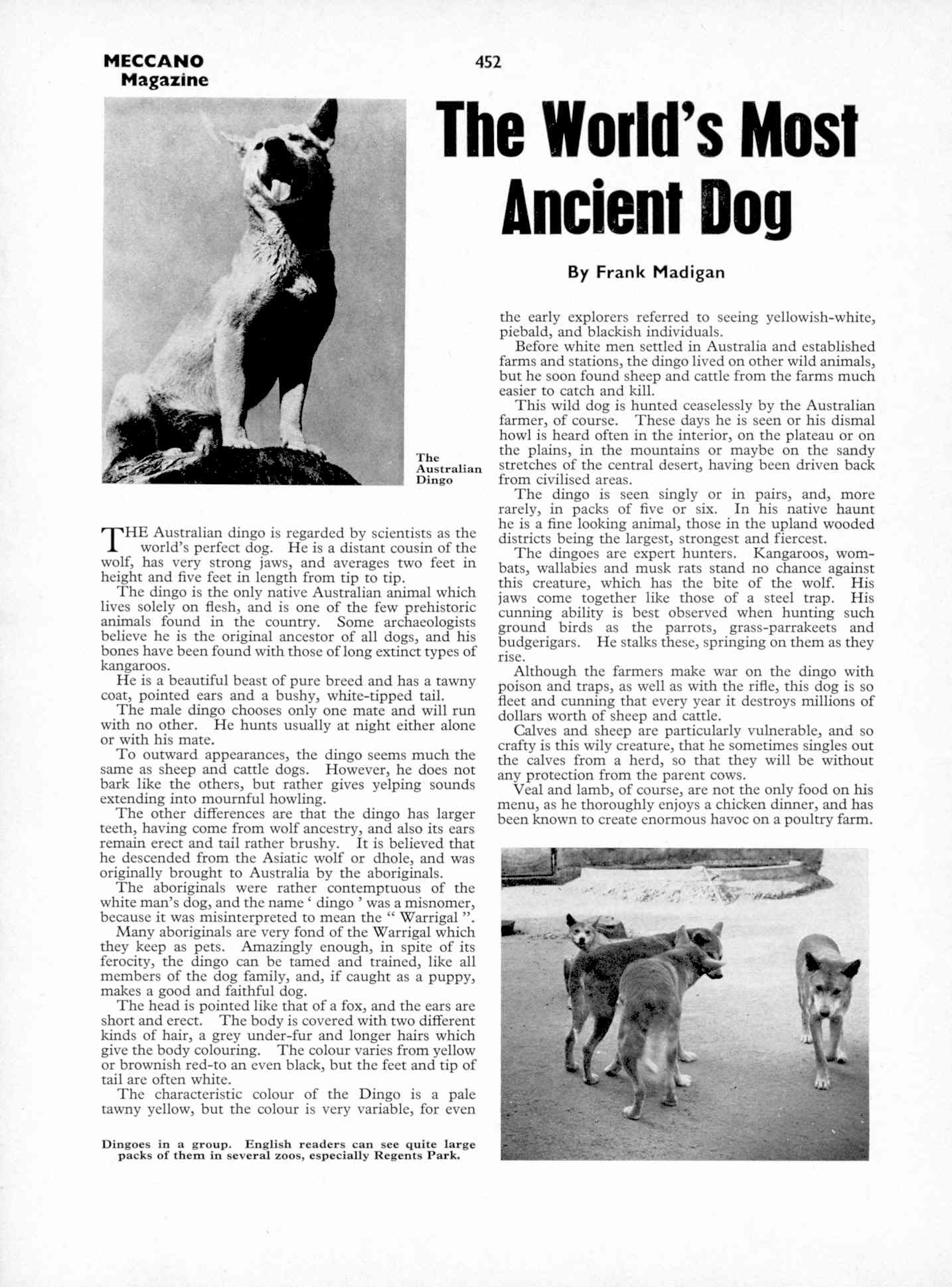 MECCANO Magazine

452

The World's Most Ancient Dog

By Frank Madigan

The Australian Dingo

THE Australian dingo is regarded by scientists as the world's perfect dog. He is a distant cousin of the wolf, has very strong jaws, and averages two feet in height and five feet in length from tip to tip.

The dingo is the only native Australian animal which lives solely on flesh, and is one of the few prehistoric animals found in the country. Some archaeologists believe he is the original ancestor of all dogs, and his bones have been found with those of long extinct types of kangaroos.

He is a beautiful beast of pure breed and has a tawny coat, pointed ears and a bushy, white-tipped tail.

The male dingo chooses only one mate and will run with no other. He hunts usually at night either alone or with his mate.

To outward appearances, the dingo seems much the same as sheep and cattle dogs. However, he does not bark like the others, but rather gives yelping sounds extending into mournful howling.

The other differences are that the dingo has larger teeth, having come from wolf ancestry, and also its ears remain erect and tail rather brushy. It is believed that he descended from the Asiatic wolf or dhole, and was originally brought to Australia by the aboriginals.

The aboriginals were rather contemptuous of the white man's dog, and the name ' dingo ' was a misnomer, because it was misinterpreted to mean the " Warrigal ".

Many aboriginals are very fond of the Warrigal which they keep as pets. Amazingly enough, in spite of its ferocity, the dingo can be tamed and trained, like all members of the dog family, and, if caught as a puppy, makes a good and faithful dog.

The head is pointed like that of a fox, and the ears are short and erect. The body is covered with two different kinds of hair, a grey under-fur and longer hairs which give the body colouring. The colour varies from yellow or brownish red-to an even black, but the feet and tip of tail are often white.

The characteristic colour of the Dingo is a pale tawny yellow, but the colour is very variable, for even the early explorers referred to seeing yellowish-white, piebald, and blackish individuals.

Before white men settled in Australia and established farms and stations, the dingo lived on other wild animals, but he soon found sheep and cattle from the farms much easier to catch and kill.

This wild dog is hunted ceaselessly by the Australian farmer, of course. These days he is seen or his dismal howl is heard often in the interior, on the plateau or on the plains, in the mountains or maybe on the sandy stretches of the central desert, having been driven back from civilised areas.

The dingo is seen singly or in pairs, and, more rarely, in packs of five or six. In his native haunt he is a fine looking animal, those in the upland wooded districts being the largest, strongest and fiercest.

The dingoes are expert hunters. Kangaroos, wombats, wallabies and musk rats stand no chance against this creature, which has the bite of the wolf. His jaws come together like those of a steel trap. His cunning ability is best observed when hunting such ground birds as the parrots, grass-parrakeets and budgerigars. He stalks these, springing on them as they rise.

Although the farmers make war on the dingo with poison and traps, as well as with the rifle, this dog is so fleet and cunning that every year it destroys millions of dollars worth of sheep and cattle.

Calves and sheep are particularly vulnerable, and so crafty is this wily creature, that he sometimes singles out the calves from a herd, so that they will be without any protection from the parent cows.

Veal and lamb, of course, are not the only food on his menu, as he thoroughly enjoys a chicken dinner, and has been known to create enormous havoc on a poultry farm.

Dingoes in a group. English readers can see quite large packs of them in several zoos, especially Regents Park.